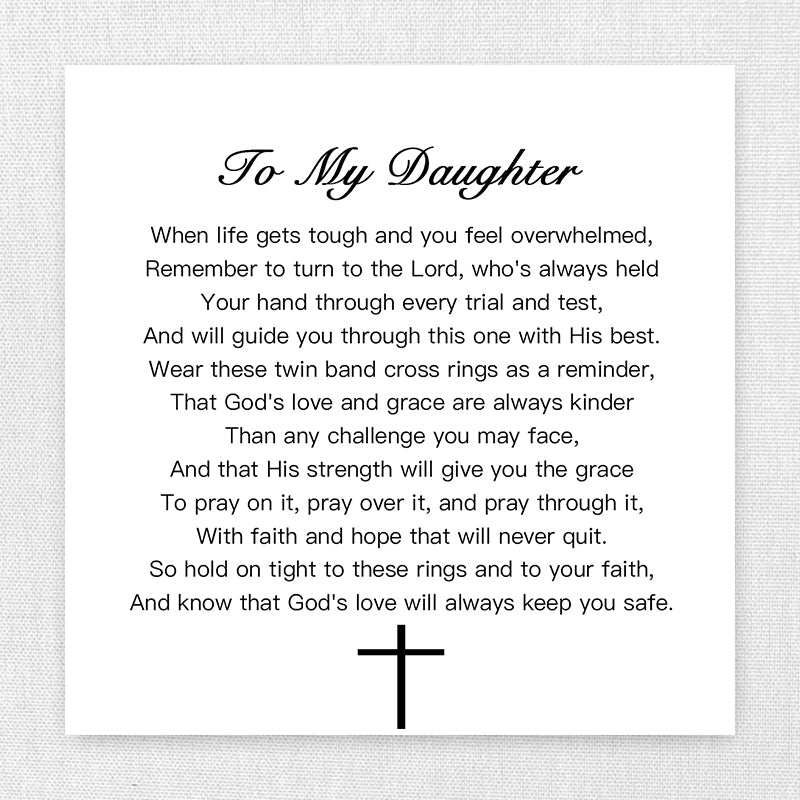 To My Daughter

When life gets tough and you feel overwhelmed,
Remember to turn to the Lord, who's always held
Your hand through every trial and test,
And will guide you through this one with His best.
Wear these twin band cross rings as a reminder,
That God's love and grace are always kinder
Than any challenge you may face,
And that His strength will give you the grace
To pray on it, pray over it, and pray through it,
With faith and hope that will never quit.
So hold on tight to these rings and to your faith,
And know that God's love will always keep you safe.